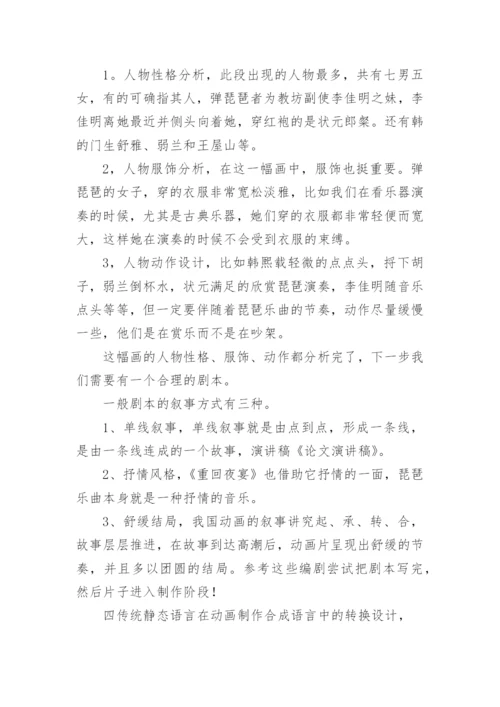 1。人物性格分析，此段出现的人物最多，共有七男五女，有的可确指其人，弹琵琶者为教坊副使李佳明之妹，李佳明离她最近并侧头向着她，穿红袍的是状元郎粲。还有韩的门生舒雅、弱兰和王屋山等。

2，人物服饰分析，在这一幅画中，服饰也挺重要。弹琵琶的女子，穿的衣服非常宽松淡雅，比如我们在看乐器演奏的时候，尤其是古典乐器，她们穿的衣服都非常轻便而宽大，这样她在演奏的时候不会受到衣服的束缚。

3，人物动作设计，比如韩熙载轻微的点点头，捋下胡子，弱兰倒杯水，状元满足的欣赏琵琶演奏，李佳明随音乐点头等等，但一定要伴随着琵琶乐曲的节奏，动作尽量缓慢一些，他们是在赏乐而不是在吵架。

这幅画的人物性格、服饰、动作都分析完了，下一步我们需要有一个合理的剧本。

一般剧本的叙事方式有三种。

1、单线叙事，单线叙事就是由点到点，形成一条线，是由一条线连成的一个故事，演讲稿《论文演讲稿》。

2、抒情风格，《重回夜宴》也借助它抒情的一面，琵琶乐曲本身就是一种抒情的音乐。

3、舒缓结局，我国动画的叙事讲究起、承、转、合，故事层层推进，在故事到达高潮后，动画片呈现出舒缓的节奏，并且多以团圆的结局。参考这些编剧尝试把剧本写完，然后片子进入制作阶段！

四传统静态语言在动画制作合成语言中的转换设计，